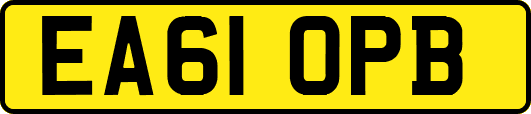 EA61 OPB